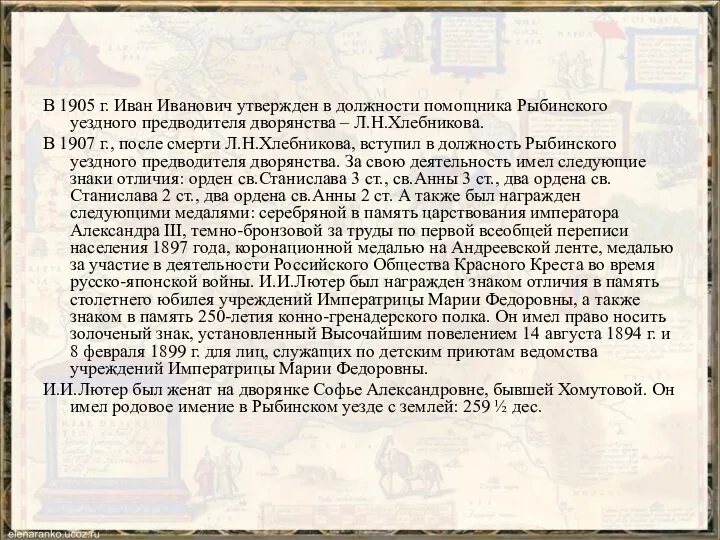 В 1905 г. Иван Иванович утвержден в должности помощника Рыбинского уездного предводителя дворянства – Л.Н.Хлебникова.

В 1907 г., после смерти Л.Н.Хлебникова, вступил в должность Рыбинского уездного предводителя дворянства. За свою деятельность имел следующие знаки отличия: орден св.Станислава 3 ст., св.Анны 3 ст., два ордена св. Станислава 2 ст., два ордена св.Анны 2 ст. А также был награжден следующими медалями: серебряной в память царствования императора Александра III, темно-бронзовой за труды по первой всеобщей переписи населения 1897 года, коронационной медалью на Андреевской ленте, медалью за участие в деятельности Российского Общества Красного Креста во время русско-японской войны. И.И.Лютер был награжден знаком отличия в память столетнего юбилея учреждений Императрицы Марии Федоровны, а также знаком в память 250-летия конно-гренадерского полка. Он имел право носить золоченый знак, установленный Высочайшим повелением 14 августа 1894 г. и 8 февраля 1899 г. для лиц, служащих по детским приютам ведомства учреждений Императрицы Марии Федоровны.

И.И.Лютер был женат на дворянке Софье Александровне, бывшей Хомутовой. Он имел родовое имение в Рыбинском уезде с землей: 259 ½ дес.

elenaranko.ucoz.ru